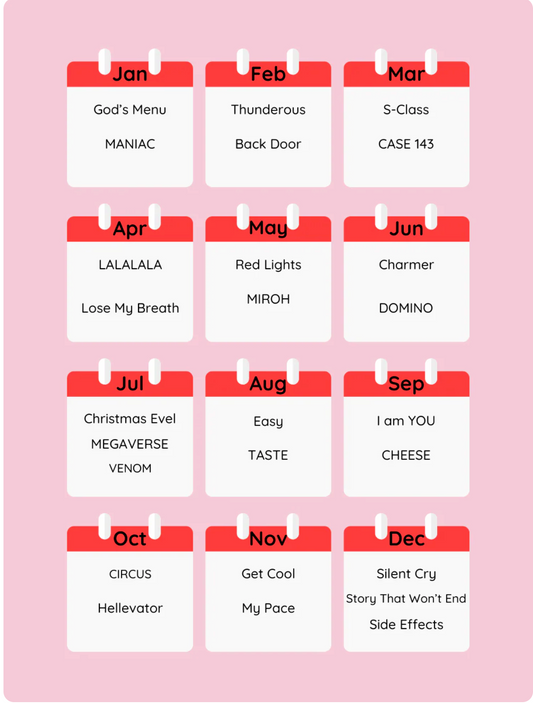 Jan
God's Menu
MANIAC

Feb
Thunderous
Back Door

Mar
S-Class
CASE 143

Apr
LALALALA
Lose My Breath

May
Red Lights
MIROH

Jun
Charmer
DOMINO

Jul
Christmas Evel
MEGAVERSE
VENOM

Aug
Easy
TASTE

Sep
I am YOU
CHEESE

Oct
CIRCUS
Hellevator

Nov
Get Cool
My Pace

Dec
Silent Cry
Story That Won't End
Side Effects